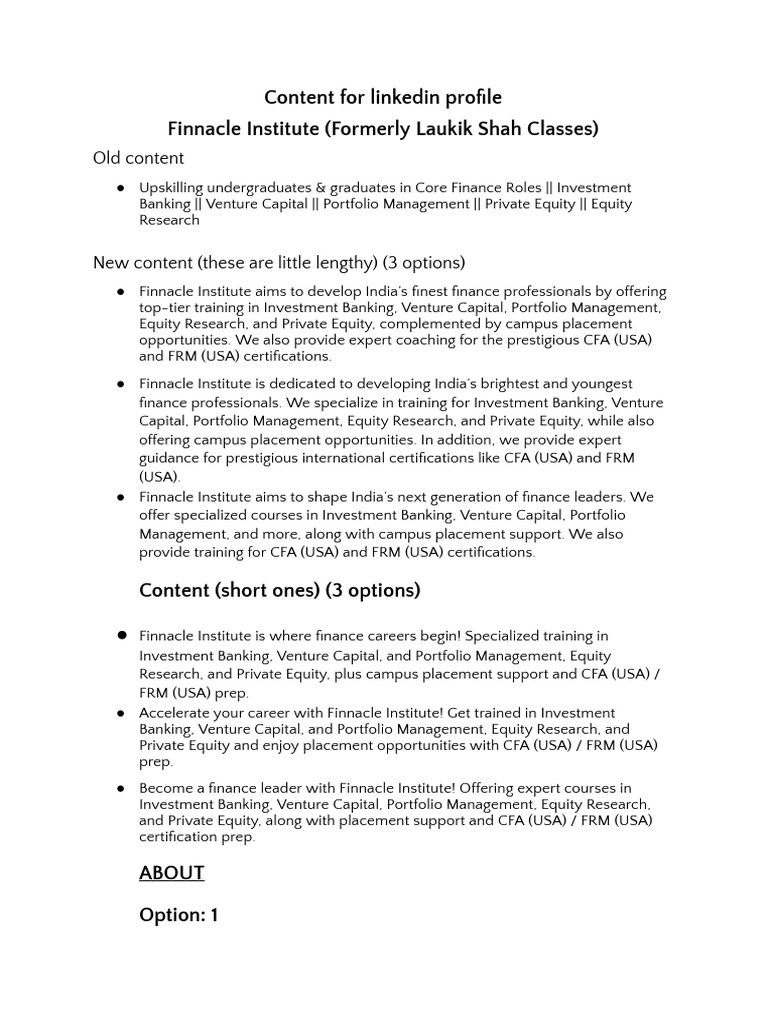 Content for linkedin profile

Finnacle Institute (Formerly Laukik Shah Classes)

Old content

● Upskilling undergraduates & graduates in Core Finance Roles || Investment Banking || Venture Capital || Portfolio Management || Private Equity || Equity Research

New content (these are little lengthy) (3 options)

● Finnacle Institute aims to develop India's finest finance professionals by offering top-tier training in Investment Banking, Venture Capital, Portfolio Management, Equity Research, and Private Equity, complemented by campus placement opportunities. We also provide expert coaching for the prestigious CFA (USA) and FRM (USA) certifications.

● Finnacle Institute is dedicated to developing India's brightest and youngest finance professionals. We specialize in training for Investment Banking, Venture Capital, Portfolio Management, Equity Research, and Private Equity, while also offering campus placement opportunities. In addition, we provide expert guidance for prestigious international certifications like CFA (USA) and FRM (USA).

● Finnacle Institute aims to shape India's next generation of finance leaders. We offer specialized courses in Investment Banking, Venture Capital, Portfolio Management, and more, along with campus placement support. We also provide training for CFA (USA) and FRM (USA) certifications.

Content (short ones) (3 options)

● Finnacle Institute is where finance careers begin! Specialized training in Investment Banking, Venture Capital, and Portfolio Management, Equity Research, and Private Equity, plus campus placement support and CFA (USA) / FRM (USA) prep.

● Accelerate your career with Finnacle Institute! Get trained in Investment Banking, Venture Capital, and Portfolio Management, Equity Research, and Private Equity and enjoy placement opportunities with CFA (USA) / FRM (USA) prep.

● Become a finance leader with Finnacle Institute! Offering expert courses in Investment Banking, Venture Capital, Portfolio Management, Equity Research, and Private Equity, along with placement support and CFA (USA) / FRM (USA) certification prep.

ABOUT

Option: 1